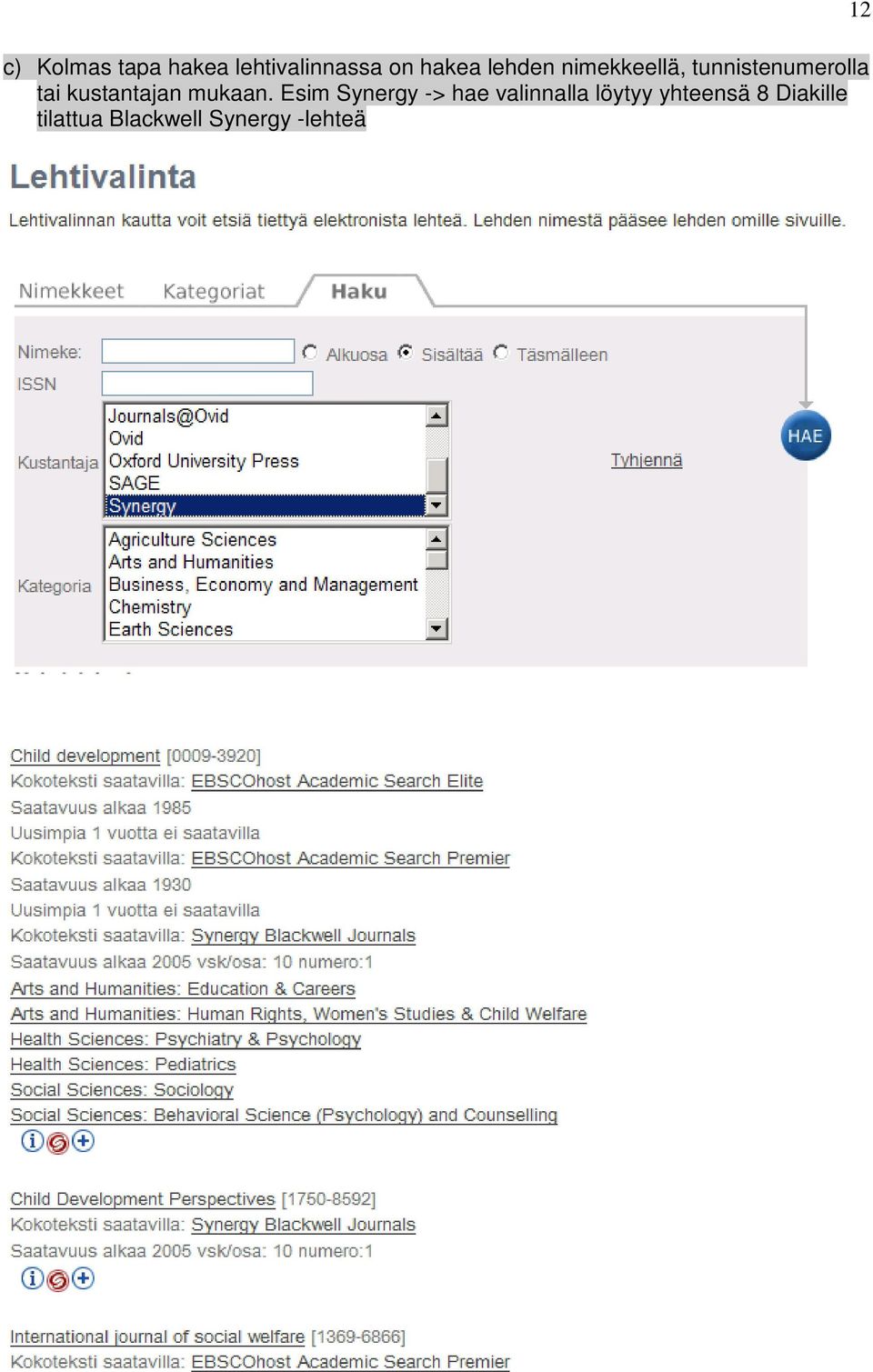 12

c) Kolmas tapa hakea lehtivalinnassa on hakea lehden nimekkeellä, tunnistenumerolla tai kustantajan mukaan. Esim Synergy -> hae valinnalla löytyy yhteensä 8 Diakille tilattua Blackwell Synergy -lehteä

Lehtivalinta

Lehtivalinnan kautta voit etsiä tiettyä elektronista lehteä. Lehden nimestä pääsee lehden omille sivuille.

Nimekkeet Kategoriat Haku

Nimeke: Alkuosa Sisältää Täsmälleen

ISSN

Kustantaja
Journals@Ovid
Ovid
Oxford University Press
SAGE
Synergy

Tyhjennä

HAE

Kategoria
Agriculture Sciences
Arts and Humanities
Business, Economy and Management
Chemistry
Earth Sciences

Child development [0009-3920]
Kokoteksti saatavilla: EBSCOhost Academic Search Elite
Saatavuus alkaa 1985
Uusimpia 1 vuotta ei saatavilla
Kokoteksti saatavilla: EBSCOhost Academic Search Premier
Saatavuus alkaa 1930
Uusimpia 1 vuotta ei saatavilla
Kokoteksti saatavilla: Synergy Blackwell Journals
Saatavuus alkaa 2005 vsk/osa: 10 numero:1
Arts and Humanities: Education & Careers
Arts and Humanities: Human Rights, Women's Studies & Child Welfare
Health Sciences: Psychiatry & Psychology
Health Sciences: Pediatrics
Social Sciences: Sociology
Social Sciences: Behavioral Science (Psychology) and Counselling

Child Development Perspectives [1750-8592]
Kokoteksti saatavilla: Synergy Blackwell Journals
Saatavuus alkaa 2005 vsk/osa: 10 numero:1

International journal of social welfare [1369-6866]
Kokoteksti saatavilla: EBSCOhost Academic Search Premier